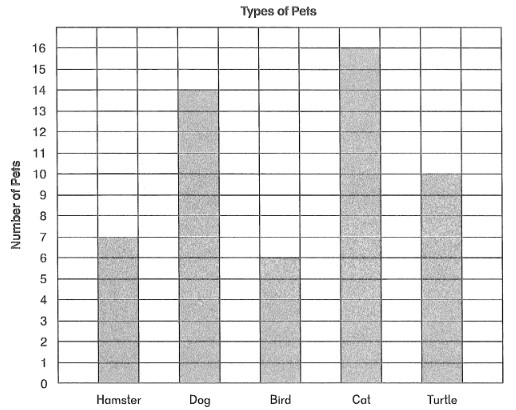 Types of Pets

Number of Pets

16
15
14
13
12
11
10
9
8
7
6
5
4
3
2
1
0

Hamster Dog Bird Cat Turtle